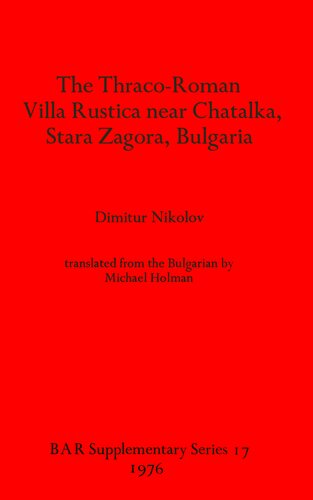 The Thraco-Roman Villa Rustica near Chatalka, Stara Zagora, Bulgaria

Dimitur Nikolov

translated from the Bulgarian by Michael Holman

BAR Supplementary Series 17
1976